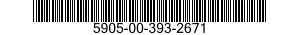 5905-00-393-2671